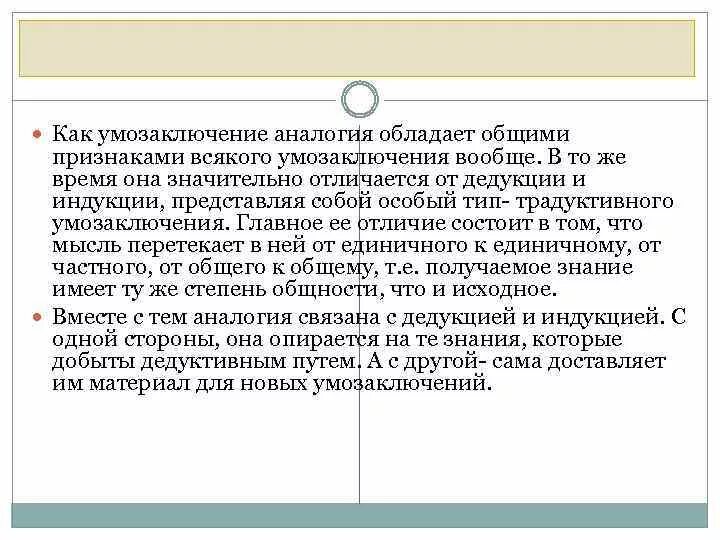 Как умозаключение аналогия обладает общими признаками всякого умозаключения вообще. В то же время она значительно отличается от дедукции и индукции, представляя собой особый тип- традуктивного умозаключения. Главное ее отличие состоит в том, что мысль перетекает в ней от единичного к единичному, от частного, от общего к общему, т.е. получаемое знание имеет ту же степень общности, что и исходное.

Вместе с тем аналогия связана с дедукцией и индукцией. С одной стороны, она опирается на те знания, которые добыты дедуктивным путем. А с другой- сама доставляет им материал для новых умозаключений.